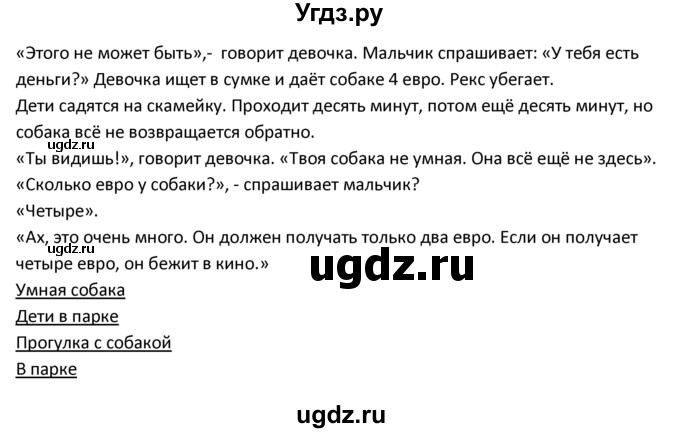 Угдз.ру

«Этого не может быть»,- говорит девочка. Мальчик спрашивает: «У тебя есть деньги?» Девочка ищет в сумке и даёт собаке 4 евро. Рекс убегает.
Дети садятся на скамейку. Проходит десять минут, потом ещё десять минут, но собака всё не возвращается обратно.
ugdz.ru
«Ты видишь!», говорит девочка. «Твоя собака не умная. Она всё ещё не здесь».
«Сколько евро у собаки?», - спрашивает мальчик?
«Четыре».
«Ах, это очень много. Он должен получать только два евро. Если он получает четыре евро, он бежит в кино.»
ugdz.ru
ugdz.ru
Умная собака
Дети в парке
Прогулка с собакой
В парке

ugdz.ru